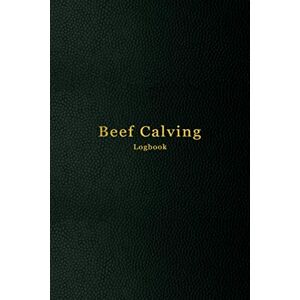 Beef Calving
Logbook